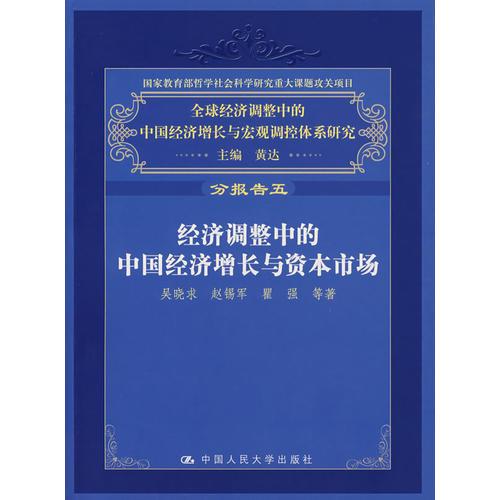 国家教育部哲学社会科学研究重大课题攻关项目

全球经济调整中的
中国经济增长与宏观调控体系研究

主编 黄达

分报告五

经济调整中的
中国经济增长与资本市场

吴晓求 赵锡军 瞿 强 等著

中国人民大学出版社